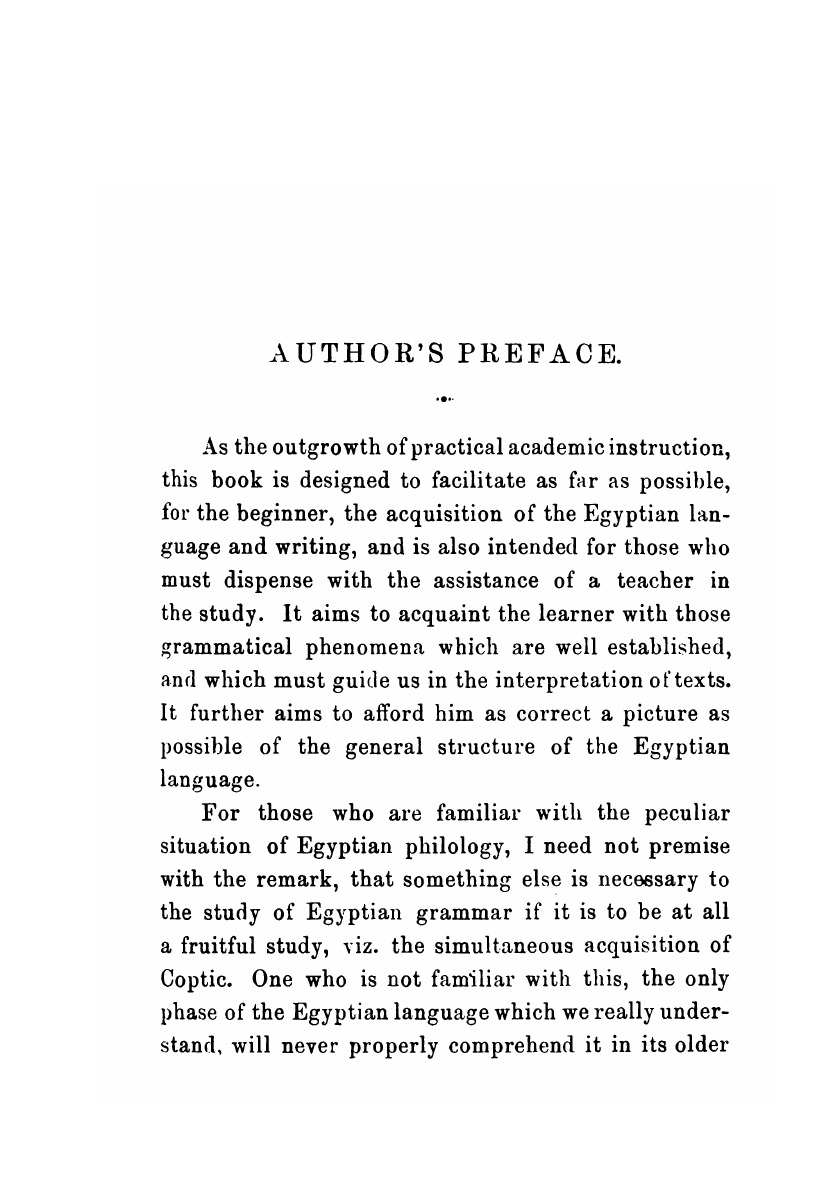 AUTHOR'S PREFACE.

As the outgrowth of practical academic instruction, this book is designed to facilitate as far as possible, for the beginner, the acquisition of the Egyptian language and writing, and is also intended for those who must dispense with the assistance of a teacher in the study. It aims to acquaint the learner with those grammatical phenomena which are well established, and which must guide us in the interpretation of texts. It further aims to afford him as correct a picture as possible of the general structure of the Egyptian language.

For those who are familiar with the peculiar situation of Egyptian philology, I need not premise with the remark, that something else is necessary to the study of Egyptian grammar if it is to be at all a fruitful study, viz. the simultaneous acquisition of Coptic. One who is not familiar with this, the only phase of the Egyptian language which we really understand, will never properly comprehend it in its older